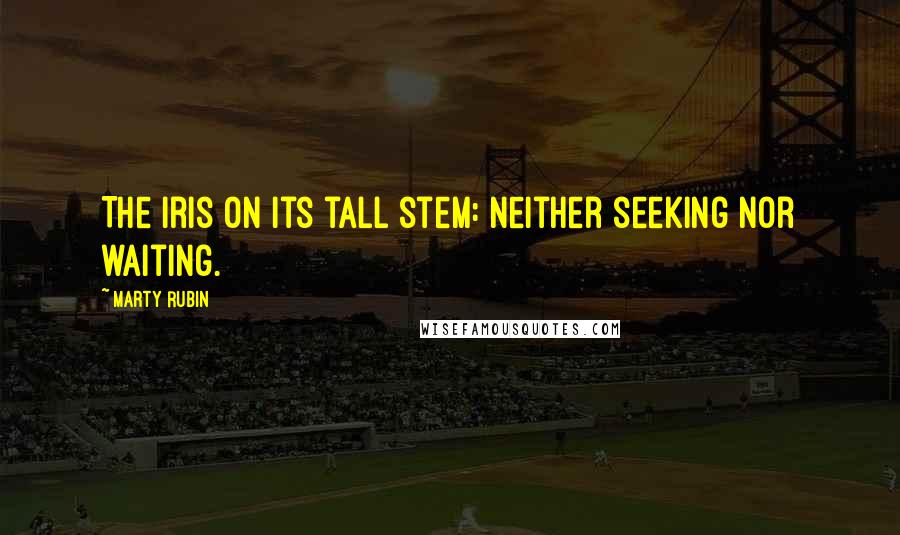 THE IRIS ON ITS TALL STEM: NEITHER SEEKING NOR WAITING.

~ MARTY RUBIN

WISEFAMOUSQUOTES.COM